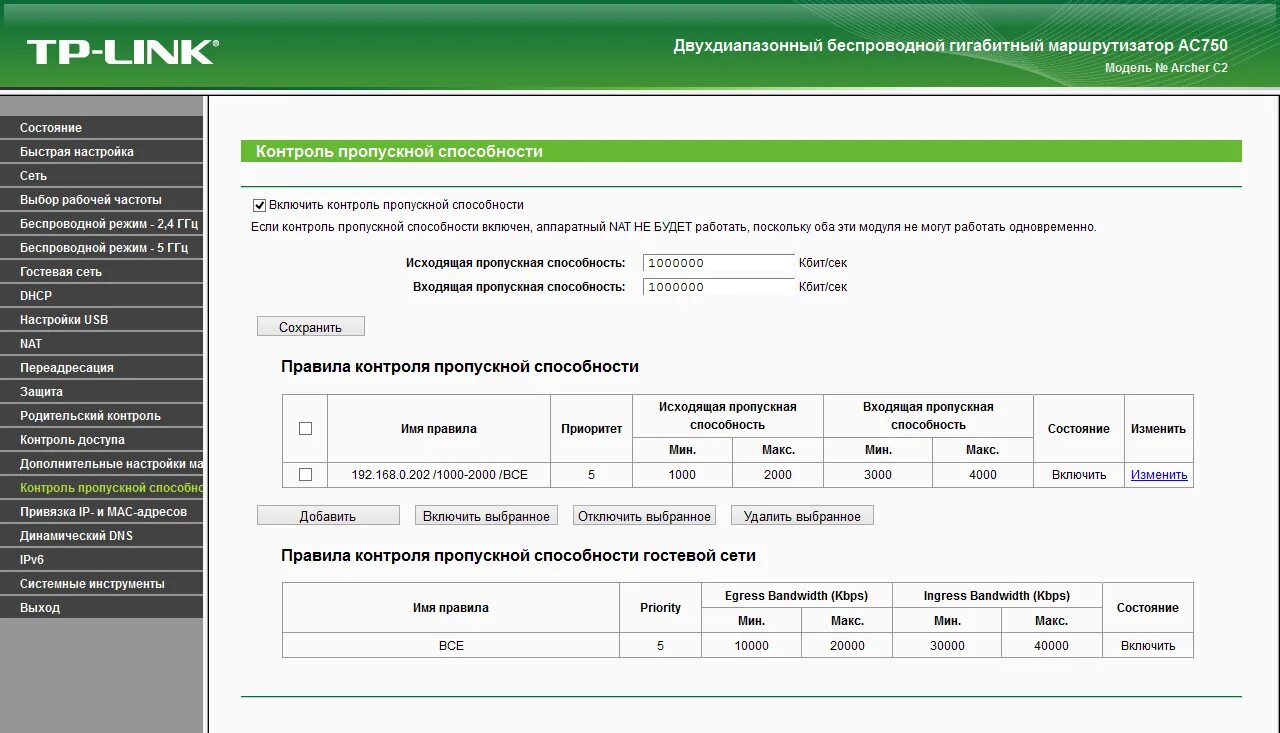 TP-LINK®

Двухдиапазонный беспроводной гигабитный маршрутизатор AC750
Модель № Archer C2

Состояние
Быстрая настройка
Сеть
Выбор рабочей частоты
Беспроводной режим - 2,4 ГГц
Беспроводной режим - 5 ГГц
Гостевая сеть
DHCP
Настройки USB
NAT
Переадресация
Защита
Родительский контроль
Контроль доступа
Дополнительные настройки ма
Контроль пропускной способн
Привязка IP- и MAC-адресов
Динамический DNS
IPv6
Системные инструменты
Выход

Контроль пропускной способности

Включить контроль пропускной способности
Если контроль пропускной способности включен, аппаратный NAT НЕ БУДЕТ работать, поскольку оба эти модуля не могут работать одновременно.

Исходящая пропускная способность: 1000000 Кбит/сек
Входящая пропускная способность: 1000000 Кбит/сек

Сохранить

Правила контроля пропускной способности

| | Имя правила | Приоритет | Исходящая пропускная способность Мин. | Исходящая пропускная способность Макс. | Входящая пропускная способность Мин. | Входящая пропускная способность Макс. | Состояние | Изменить |
|---|---|---|---|---|---|---|---|---|
| | 192.168.0.202 /1000-2000 /ВСЕ | 5 | 1000 | 2000 | 3000 | 4000 | Включить | Изменить |

Добавить  Включить выбранное  Отключить выбранное  Удалить выбранное

Правила контроля пропускной способности гостевой сети

| Имя правила | Priority | Egress Bandwidth (Kbps) Мин. | Egress Bandwidth (Kbps) Макс. | Ingress Bandwidth (Kbps) Мин. | Ingress Bandwidth (Kbps) Макс. | Состояние |
|---|---|---|---|---|---|---|
| ВСЕ | 5 | 10000 | 20000 | 30000 | 40000 | Включить |